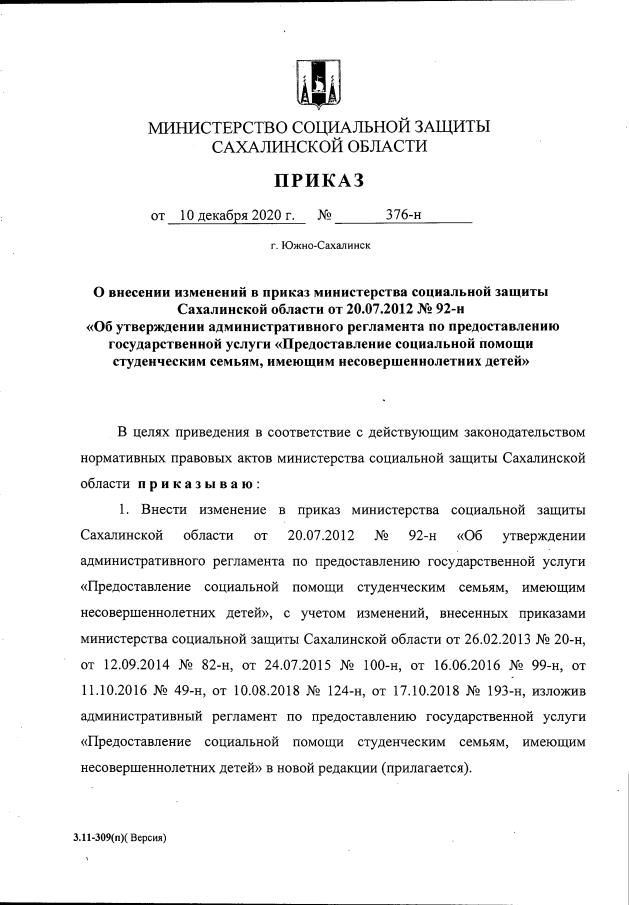 МИНИСТЕРСТВО СОЦИАЛЬНОЙ ЗАЩИТЫ САХАЛИНСКОЙ ОБЛАСТИ

ПРИКАЗ

от 10 декабря 2020 г. № 376-н

г. Южно-Сахалинск

О внесении изменений в приказ министерства социальной защиты Сахалинской области от 20.07.2012 № 92-н «Об утверждении административного регламента по предоставлению государственной услуги «Предоставление социальной помощи студенческим семьям, имеющим несовершеннолетних детей»

В целях приведения в соответствие с действующим законодательством нормативных правовых актов министерства социальной защиты Сахалинской области приказываю:

1. Внести изменение в приказ министерства социальной защиты Сахалинской области от 20.07.2012 № 92-н «Об утверждении административного регламента по предоставлению государственной услуги «Предоставление социальной помощи студенческим семьям, имеющим несовершеннолетних детей», с учетом изменений, внесенных приказами министерства социальной защиты Сахалинской области от 26.02.2013 № 20-н, от 12.09.2014 № 82-н, от 24.07.2015 № 100-н, от 16.06.2016 № 99-н, от 11.10.2016 № 49-н, от 10.08.2018 № 124-н, от 17.10.2018 № 193-н, изложив административный регламент по предоставлению государственной услуги «Предоставление социальной помощи студенческим семьям, имеющим несовершеннолетних детей» в новой редакции (прилагается).

3.11-309(п)( Версия)